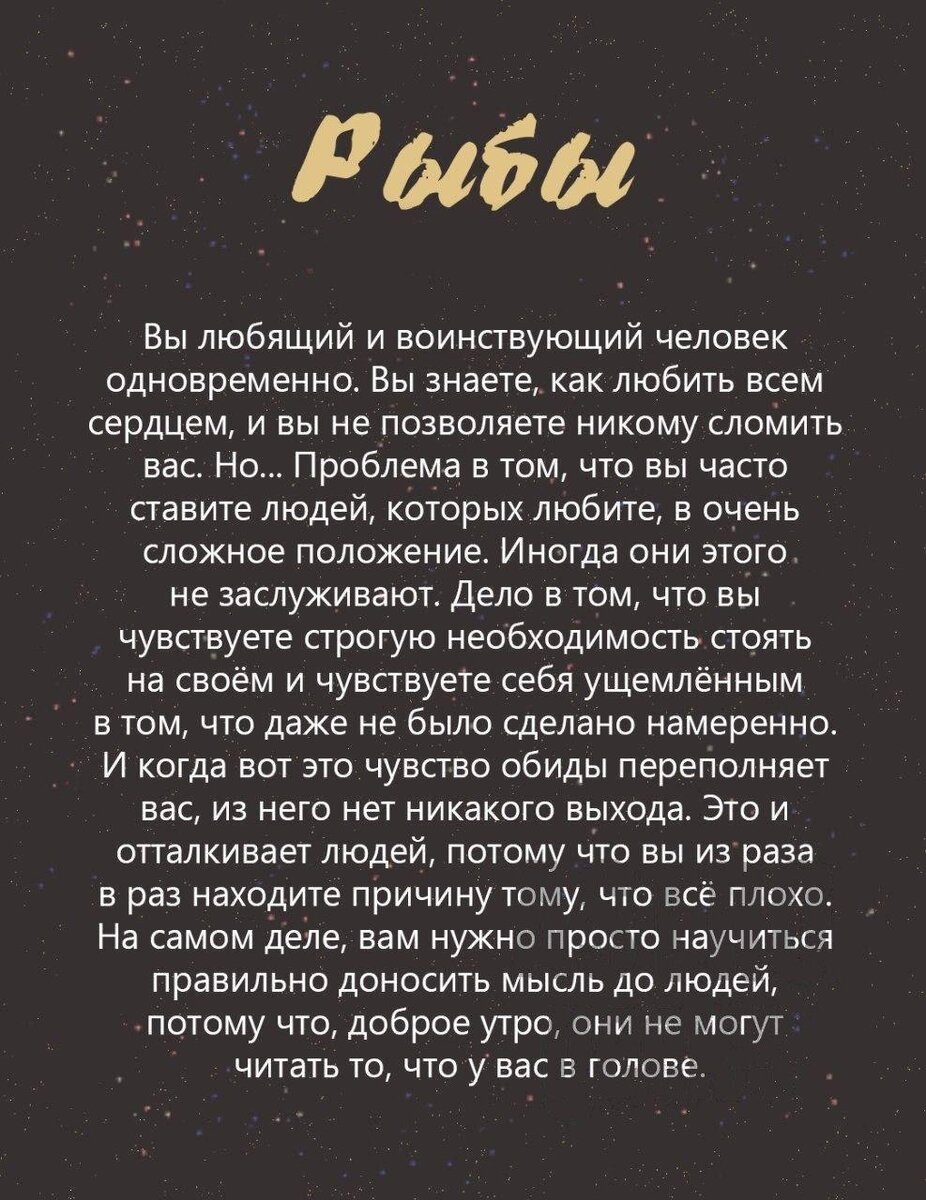 Рыбы

Вы любящий и воинствующий человек одновременно. Вы знаете, как любить всем сердцем, и вы не позволяете никому сломить вас. Но... Проблема в том, что вы часто ставите людей, которых любите, в очень сложное положение. Иногда они этого не заслуживают. Дело в том, что вы чувствуете строгую необходимость стоять на своём и чувствуете себя ущемлённым в том, что даже не было сделано намеренно. И когда вот это чувство обиды переполняет вас, из него нет никакого выхода. Это и отталкивает людей, потому что вы из раза в раз находите причину тому, что всё плохо. На самом деле, вам нужно просто научиться правильно доносить мысль до людей, потому что, доброе утро, они не могут читать то, что у вас в голове.